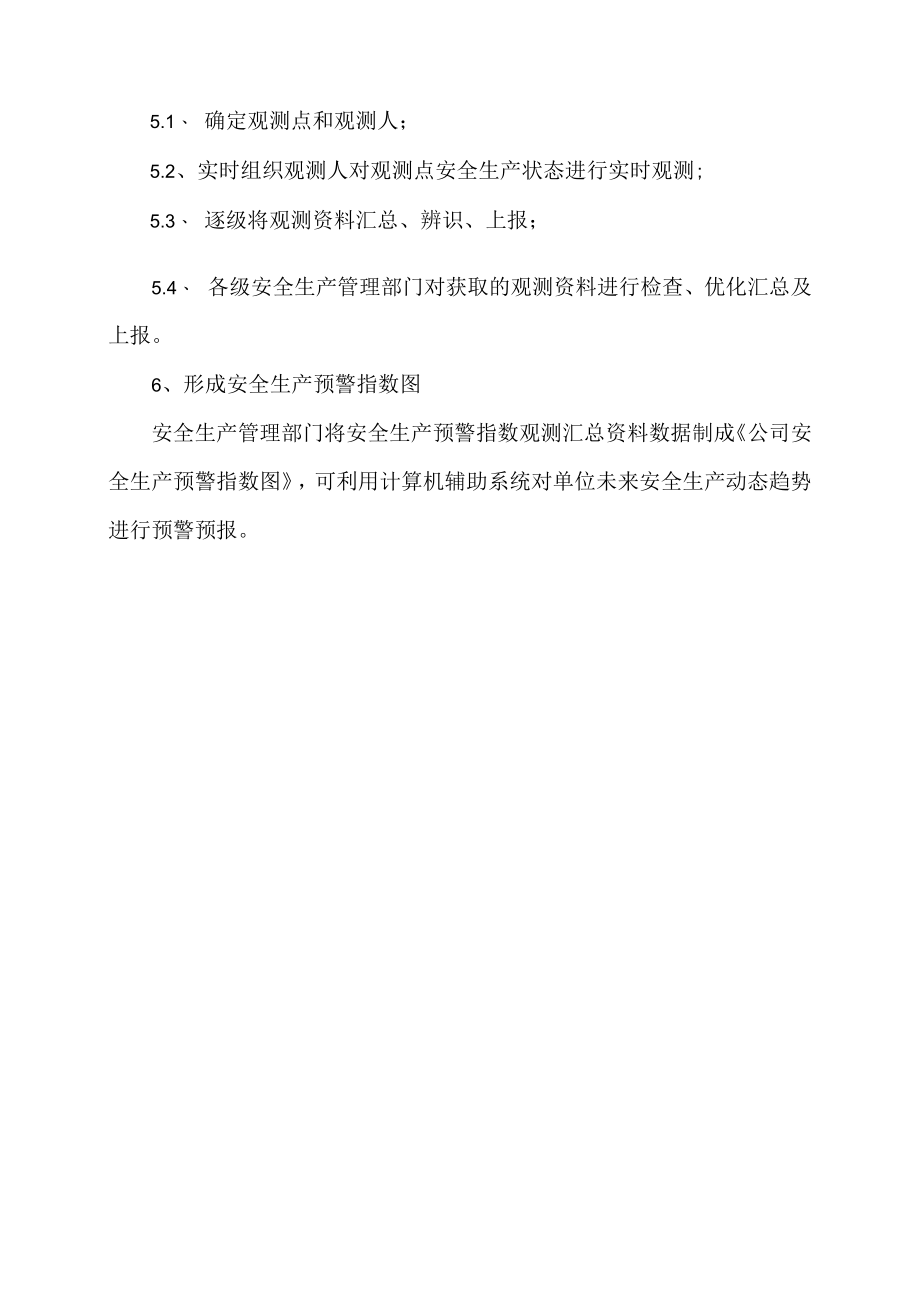 5.1、 确定观测点和观测人；

5.2、实时组织观测人对观测点安全生产状态进行实时观测;

5.3、 逐级将观测资料汇总、辨识、上报；

5.4、 各级安全生产管理部门对获取的观测资料进行检查、优化汇总及上报。

6、形成安全生产预警指数图

安全生产管理部门将安全生产预警指数观测汇总资料数据制成《公司安全生产预警指数图》，可利用计算机辅助系统对单位未来安全生产动态趋势进行预警预报。